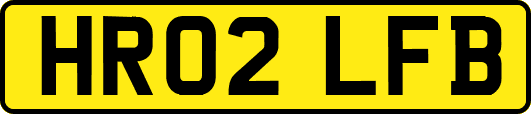 HR02 LFB